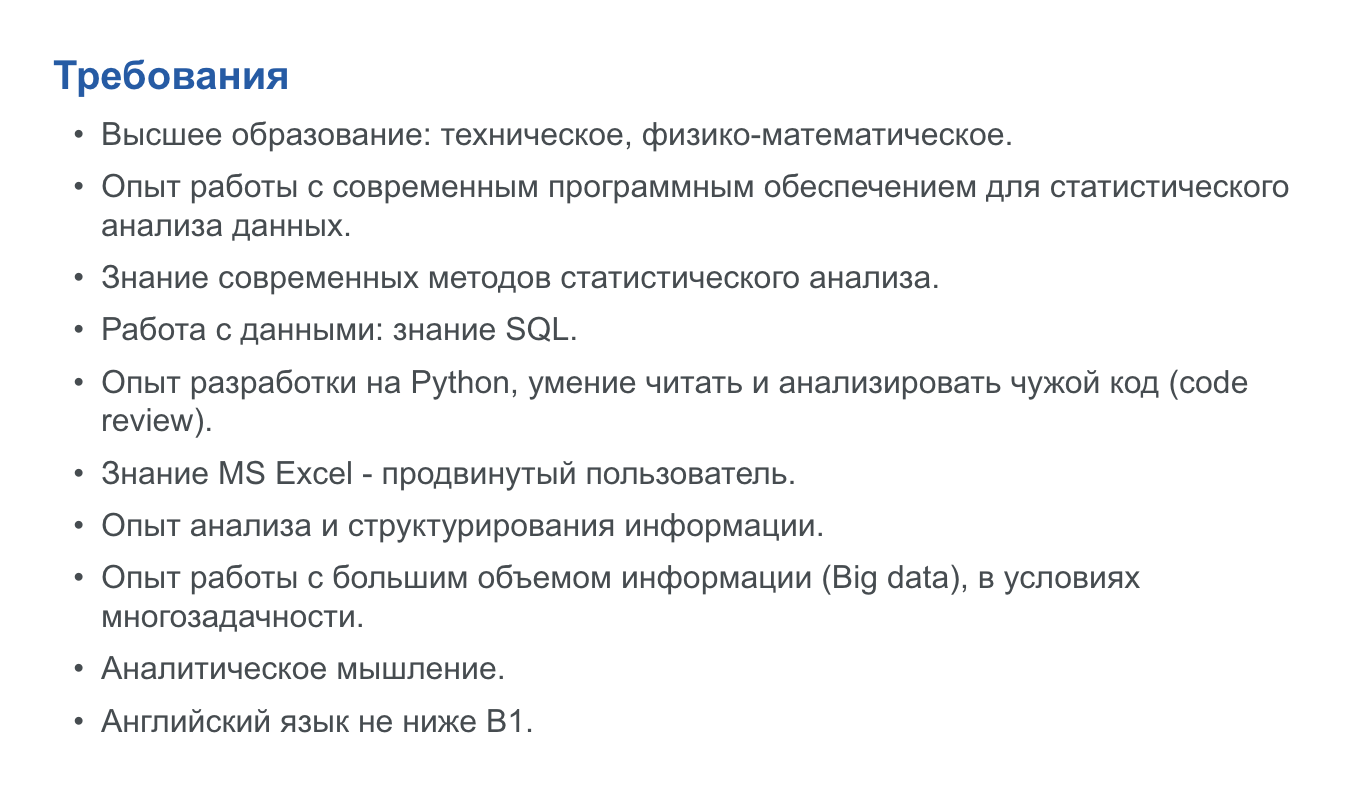 Требования

• Высшее образование: техническое, физико-математическое.
• Опыт работы с современным программным обеспечением для статистического анализа данных.
• Знание современных методов статистического анализа.
• Работа с данными: знание SQL.
• Опыт разработки на Python, умение читать и анализировать чужой код (code review).
• Знание MS Excel - продвинутый пользователь.
• Опыт анализа и структурирования информации.
• Опыт работы с большим объемом информации (Big data), в условиях многозадачности.
• Аналитическое мышление.
• Английский язык не ниже B1.